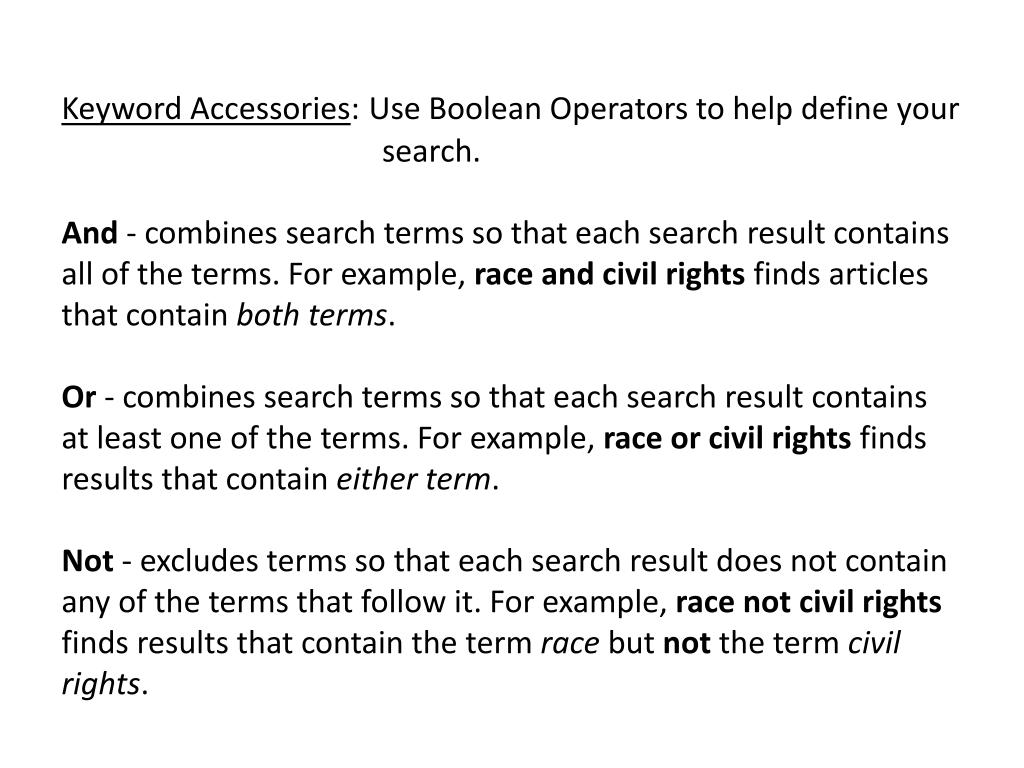 Keyword Accessories: Use Boolean Operators to help define your search.

And - combines search terms so that each search result contains all of the terms. For example, race and civil rights finds articles that contain both terms.

Or - combines search terms so that each search result contains at least one of the terms. For example, race or civil rights finds results that contain either term.

Not - excludes terms so that each search result does not contain any of the terms that follow it. For example, race not civil rights finds results that contain the term race but not the term civil rights.